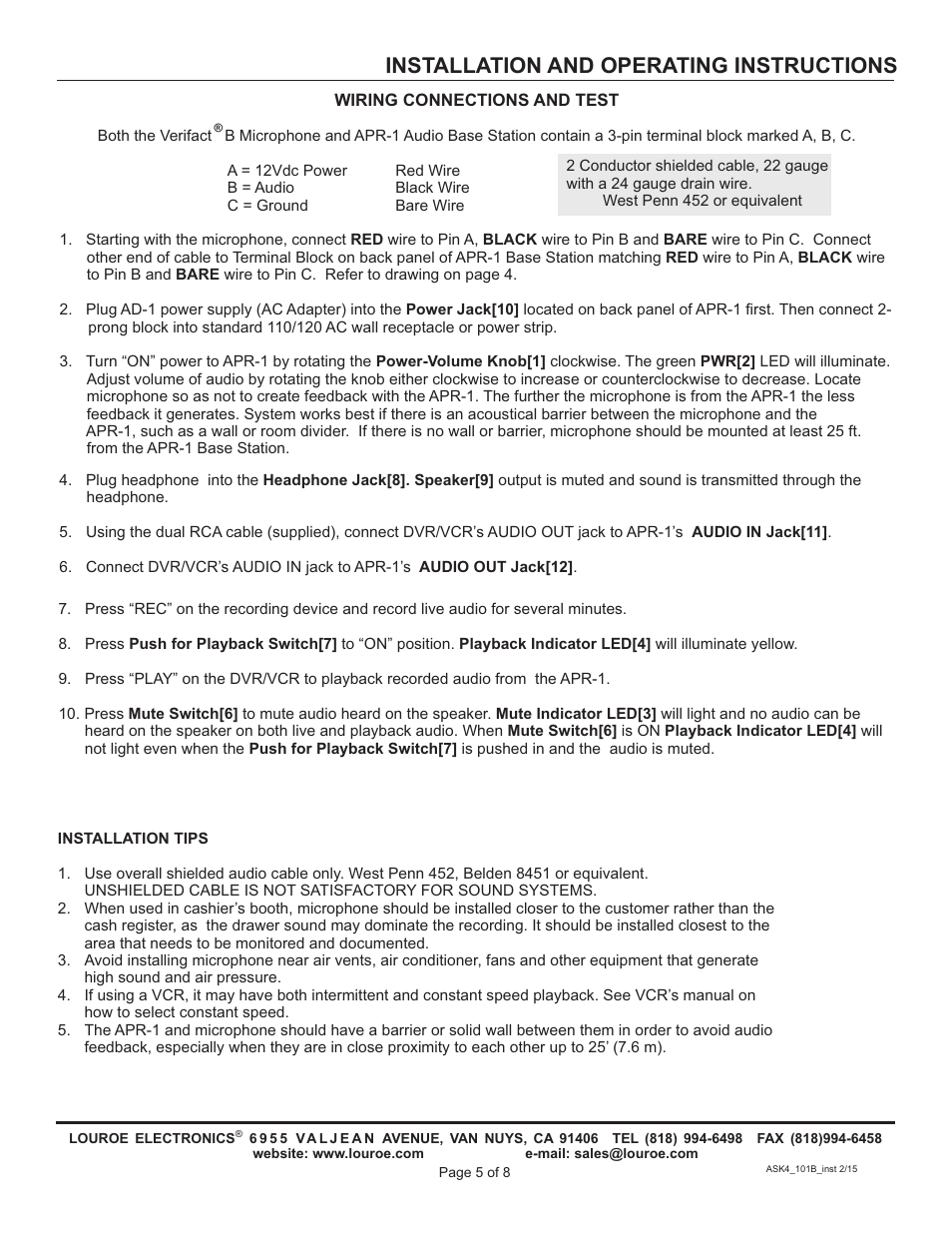 INSTALLATION AND OPERATING INSTRUCTIONS

WIRING CONNECTIONS AND TEST

Both the Verifact® B Microphone and APR-1 Audio Base Station contain a 3-pin terminal block marked A, B, C.

A = 12Vdc Power Red Wire
B = Audio Black Wire
C = Ground Bare Wire

2 Conductor shielded cable, 22 gauge with a 24 gauge drain wire.
West Penn 452 or equivalent

1. Starting with the microphone, connect RED wire to Pin A, BLACK wire to Pin B and BARE wire to Pin C. Connect other end of cable to Terminal Block on back panel of APR-1 Base Station matching RED wire to Pin A, BLACK wire to Pin B and BARE wire to Pin C. Refer to drawing on page 4.

2. Plug AD-1 power supply (AC Adapter) into the Power Jack[10] located on back panel of APR-1 first. Then connect 2-prong block into standard 110/120 AC wall receptacle or power strip.

3. Turn “ON” power to APR-1 by rotating the Power-Volume Knob[1] clockwise. The green PWR[2] LED will illuminate. Adjust volume of audio by rotating the knob either clockwise to increase or counterclockwise to decrease. Locate microphone so as not to create feedback with the APR-1. The further the microphone is from the APR-1 the less feedback it generates. System works best if there is an acoustical barrier between the microphone and the APR-1, such as a wall or room divider. If there is no wall or barrier, microphone should be mounted at least 25 ft. from the APR-1 Base Station.

4. Plug headphone into the Headphone Jack[8]. Speaker[9] output is muted and sound is transmitted through the headphone.

5. Using the dual RCA cable (supplied), connect DVR/VCR’s AUDIO OUT jack to APR-1’s AUDIO IN Jack[11].

6. Connect DVR/VCR’s AUDIO IN jack to APR-1’s AUDIO OUT Jack[12].

7. Press “REC” on the recording device and record live audio for several minutes.

8. Press Push for Playback Switch[7] to “ON” position. Playback Indicator LED[4] will illuminate yellow.

9. Press “PLAY” on the DVR/VCR to playback recorded audio from the APR-1.

10. Press Mute Switch[6] to mute audio heard on the speaker. Mute Indicator LED[3] will light and no audio can be heard on the speaker on both live and playback audio. When Mute Switch[6] is ON Playback Indicator LED[4] will not light even when the Push for Playback Switch[7] is pushed in and the audio is muted.

INSTALLATION TIPS

1. Use overall shielded audio cable only. West Penn 452, Belden 8451 or equivalent. UNSHIELDED CABLE IS NOT SATISFACTORY FOR SOUND SYSTEMS.
2. When used in cashier’s booth, microphone should be installed closer to the customer rather than the cash register, as the drawer sound may dominate the recording. It should be installed closest to the area that needs to be monitored and documented.
3. Avoid installing microphone near air vents, air conditioner, fans and other equipment that generate high sound and air pressure.
4. If using a VCR, it may have both intermittent and constant speed playback. See VCR’s manual on how to select constant speed.
5. The APR-1 and microphone should have a barrier or solid wall between them in order to avoid audio feedback, especially when they are in close proximity to each other up to 25’ (7.6 m).

LOUROE ELECTRONICS® 6955 VALJEAN AVENUE, VAN NUYS, CA 91406 TEL (818) 994-6498 FAX (818)994-6458
website: www.louroe.com e-mail: sales@louroe.com
Page 5 of 8
ASK4_101B_inst 2/15